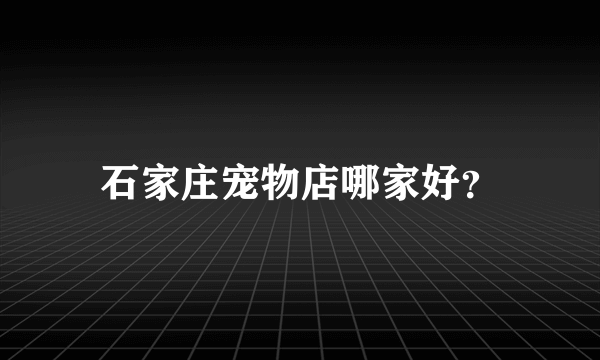 石家庄宠物店哪家好?